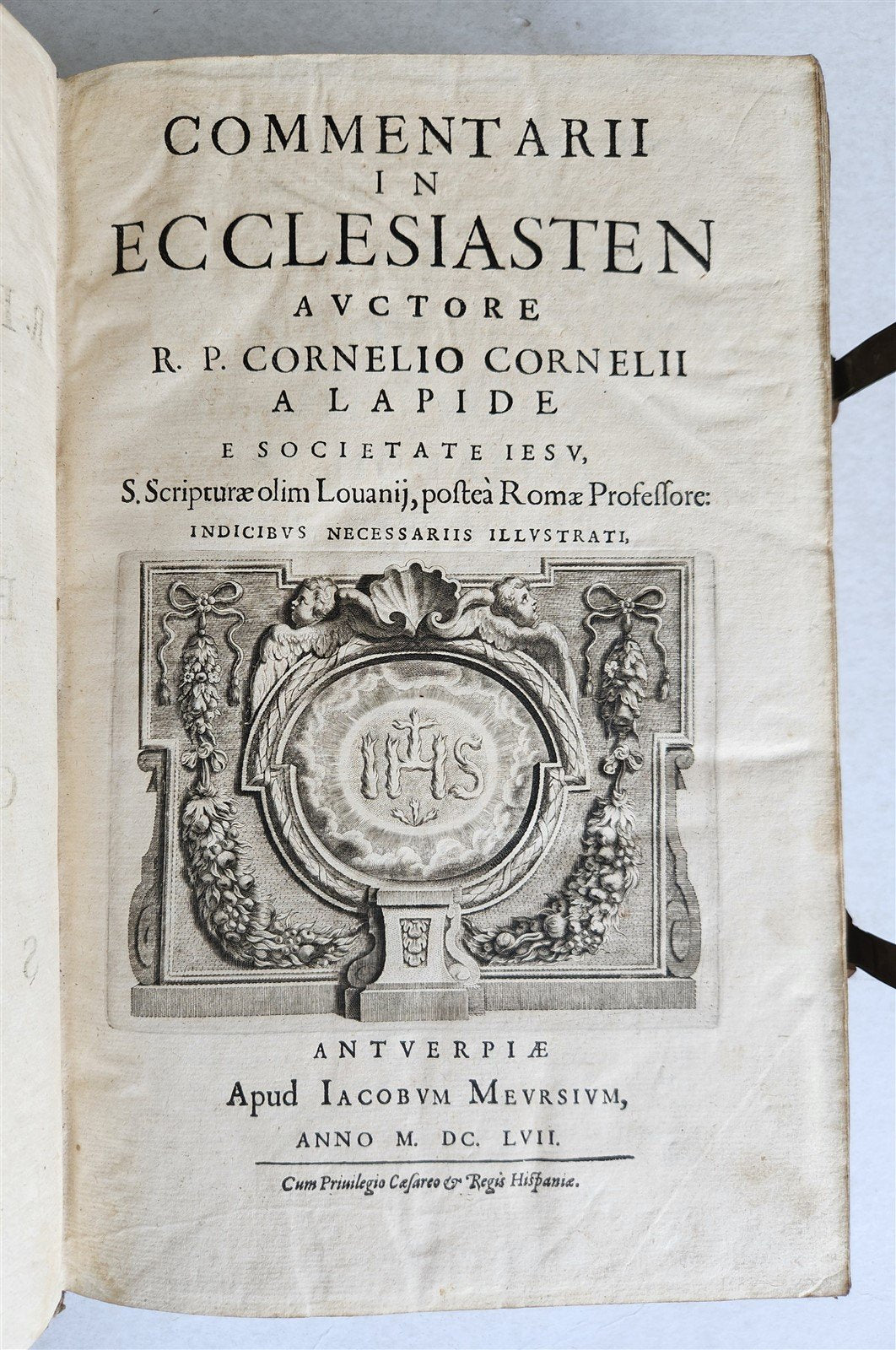 COMMENTARII
IN
ECCLESIASTEN
AVCTORE
R. P. CORNELIO CORNELII
A LAPIDE
E SOCIETATE IESV,
S. Scripturæ olim Louanij, posteà Romæ Professore:
INDICIBVS NECESSARIIS ILLVSTRATI,

IHS

ANTVERPIÆ
Apud IACOBVM MEVRSIVM,
ANNO M. DC. LVII.

Cum Priuilegio Cæsareo & Regis Hispaniæ.